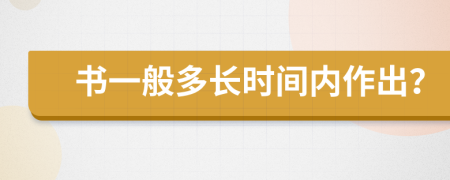 书一般多长时间内作出?